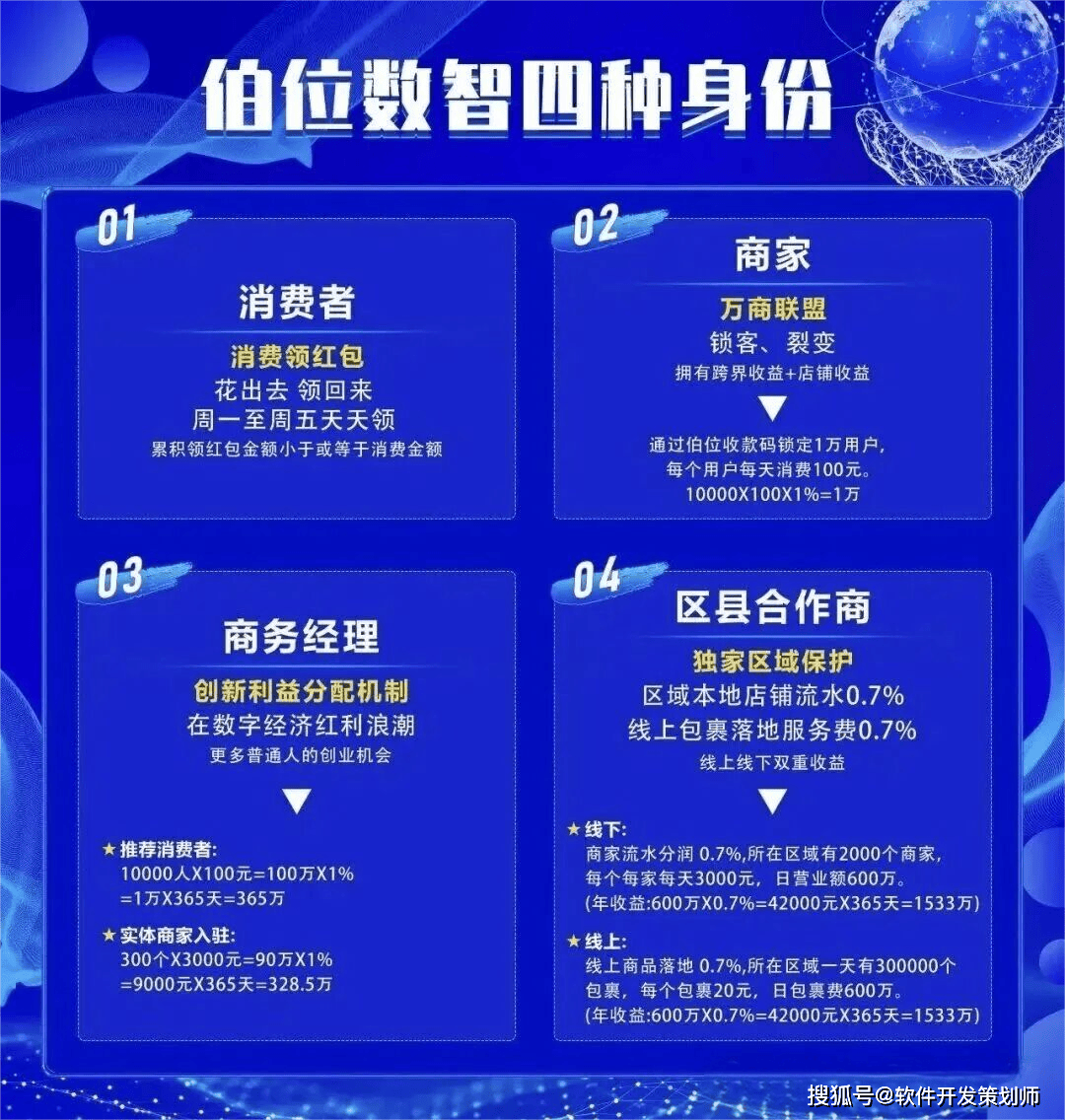 伯位数智四种身份

01

消费者

消费领红包

花出去 领回来

周一至周五天天领

累积领红包金额小于或等于消费金额

02

商家

万商联盟

锁客、裂变

拥有跨界收益+店铺收益

通过伯位收款码锁定1万用户，每个用户每天消费100元。10000X100X1%=1万

03

商务经理

创新利益分配机制

在数字经济红利浪潮

更多普通人的创业机会

★推荐消费者:
10000人X100元=100万X1%
=1万X365天=365万

★实体商家入驻:
300个X3000元=90万X1%
=9000元X365天=328.5万

04

区县合作商

独家区域保护

区域本地店铺流水0.7%

线上包裹落地服务费0.7%

线上线下双重收益

★线下:
商家流水分润 0.7%,所在区域有2000个商家，每个每家每天3000元，日营业额600万。
(年收益:600万X0.7%=42000元X365天=1533万)

★线上:
线上商品落地 0.7%,所在区域一天有300000个包裹，每个包裹20元，日包裹费600万。
(年收益:600万X0.7%=42000元X365天=1533万)

搜狐号@软件开发策划师